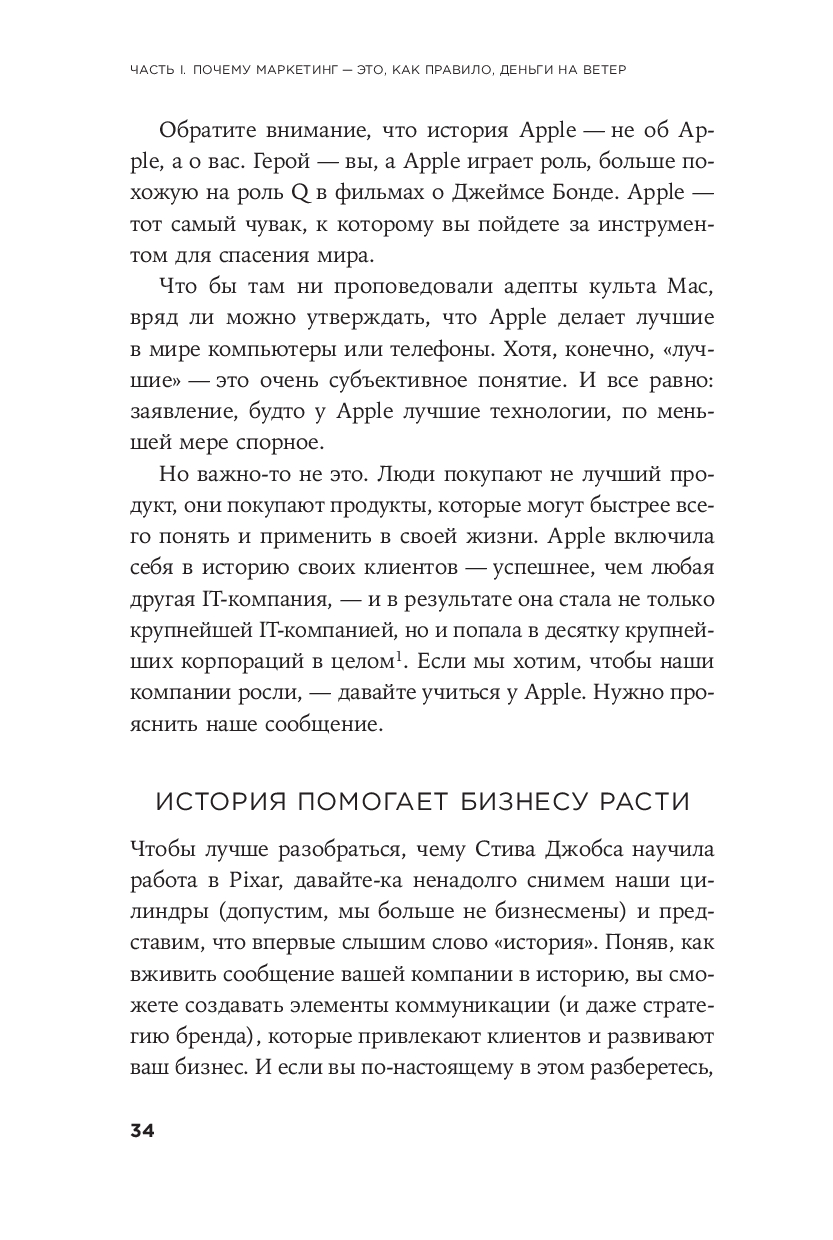 ЧАСТЬ I. ПОЧЕМУ МАРКЕТИНГ — ЭТО, КАК ПРАВИЛО, ДЕНЬГИ НА ВЕТЕР

Обратите внимание, что история Apple — не об Apple, а о вас. Герой — вы, а Apple играет роль, больше похожую на роль Q в фильмах о Джеймсе Бонде. Apple — тот самый чувак, к которому вы пойдете за инструментом для спасения мира.

Что бы там ни проповедовали адепты культа Mac, вряд ли можно утверждать, что Apple делает лучшие в мире компьютеры или телефоны. Хотя, конечно, «лучшие» — это очень субъективное понятие. И все равно: заявление, будто у Apple лучшие технологии, по меньшей мере спорное.

Но важно-то не это. Люди покупают не лучший продукт, они покупают продукты, которые могут быстрее всего понять и применить в своей жизни. Apple включила себя в историю своих клиентов — успешнее, чем любая другая IT-компания, — и в результате она стала не только крупнейшей IT-компанией, но и попала в десятку крупнейших корпораций в целом$^1$. Если мы хотим, чтобы наши компании росли, — давайте учиться у Apple. Нужно прояснить наше сообщение.

ИСТОРИЯ ПОМОГАЕТ БИЗНЕСУ РАСТИ

Чтобы лучше разобраться, чему Стива Джобса научила работа в Pixar, давайте-ка ненадолго снимем наши цилиндры (допустим, мы больше не бизнесмены) и представим, что впервые слышим слово «история». Поняв, как вживить сообщение вашей компании в историю, вы сможете создавать элементы коммуникации (и даже стратегию бренда), которые привлекают клиентов и развивают ваш бизнес. И если вы по-настоящему в этом разберетесь,

34